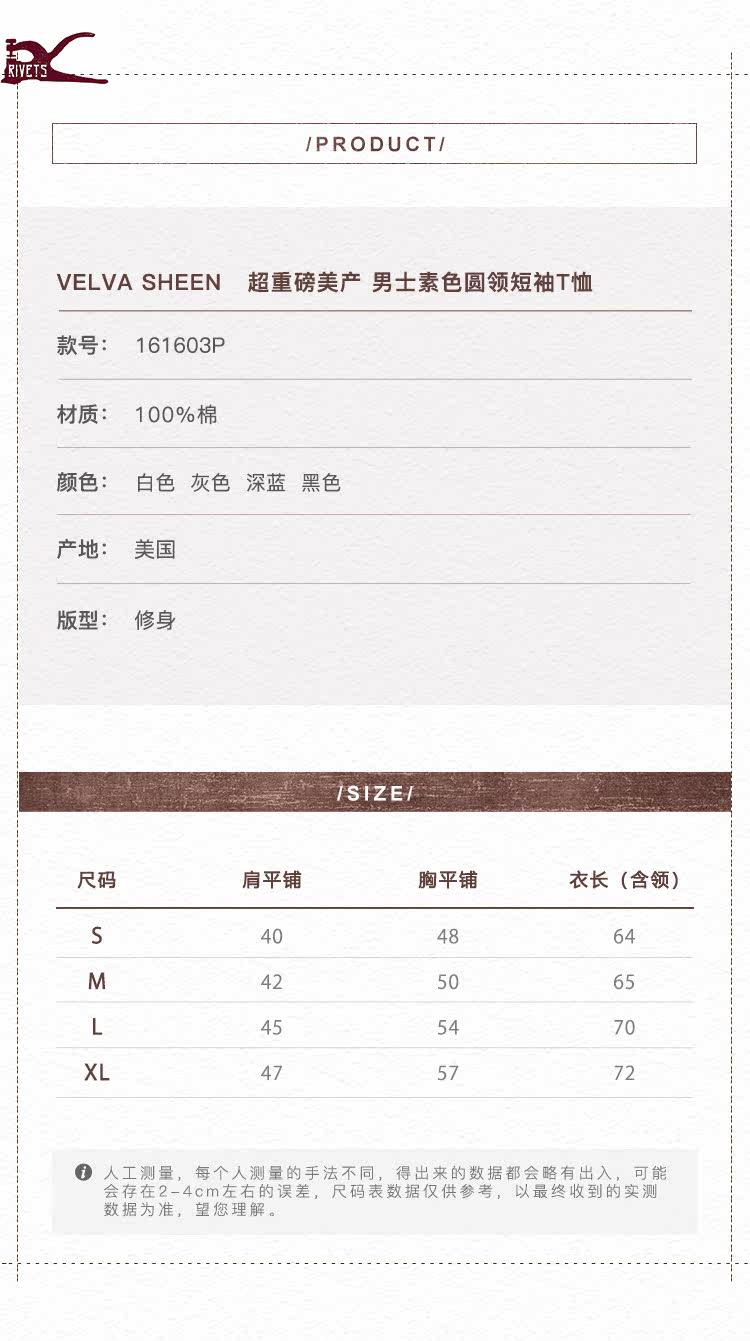 RIVETS

/PRODUCT/

VELVA SHEEN 超重磅美产 男士素色圆领短袖T恤

款号: 161603P

材质: 100%棉

颜色: 白色 灰色 深蓝 黑色

产地: 美国

版型: 修身

/SIZE/

| 尺码 | 肩平铺 | 胸平铺 | 衣长（含领） |
|---|---|---|---|
| S | 40 | 48 | 64 |
| M | 42 | 50 | 65 |
| L | 45 | 54 | 70 |
| XL | 47 | 57 | 72 |

人工测量，每个人测量的手法不同，得出来的数据都会略有出入，可能会存在2-4cm左右的误差，尺码表数据仅供参考，以最终收到的实测数据为准，望您理解。